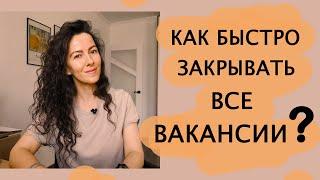 КАК БЫСТРО
ЗАКРЫВАТЬ
ВСЕ
ВАКАНСИИ?